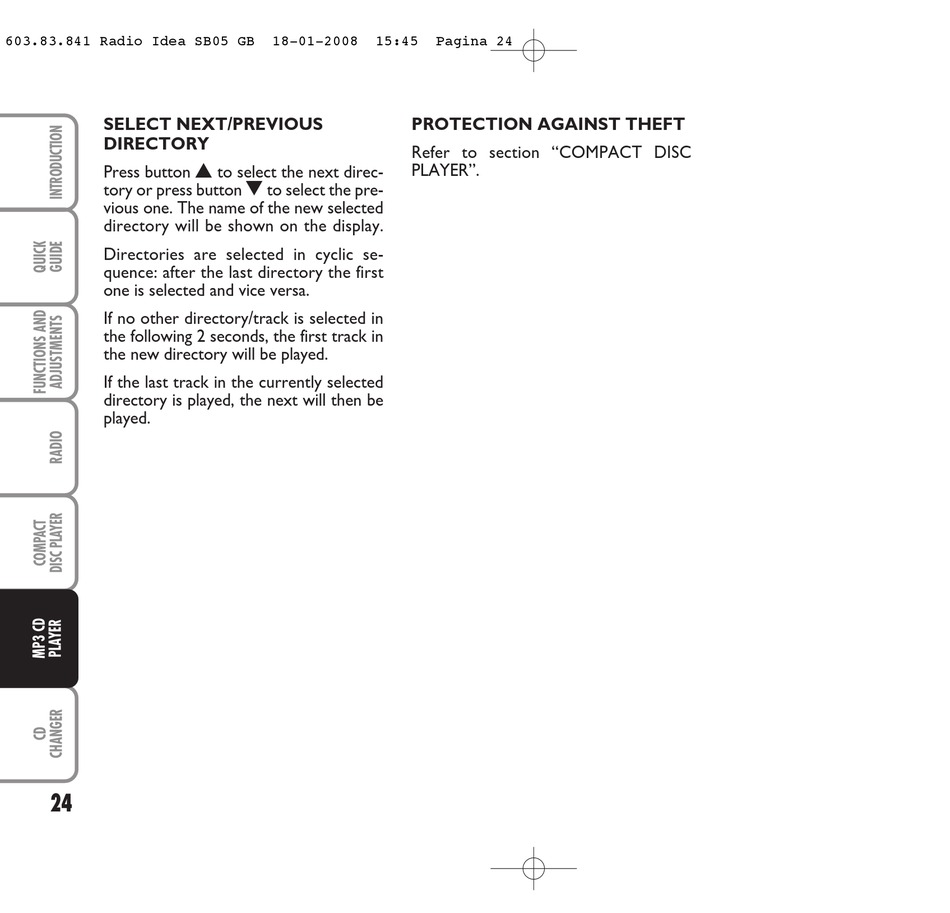 603.83.841 Radio Idea SB05 GB 18-01-2008 15:45 Pagina 24

INTRODUCTION

QUICK GUIDE

FUNCTIONS AND ADJUSTMENTS

RADIO

COMPACT DISC PLAYER

MP3 CD PLAYER

CD CHANGER

24

SELECT NEXT/PREVIOUS DIRECTORY

Press button ▲ to select the next directory or press button ▼ to select the previous one. The name of the new selected directory will be shown on the display.

Directories are selected in cyclic sequence: after the last directory the first one is selected and vice versa.

If no other directory/track is selected in the following 2 seconds, the first track in the new directory will be played.

If the last track in the currently selected directory is played, the next will then be played.

PROTECTION AGAINST THEFT

Refer to section “COMPACT DISC PLAYER”.